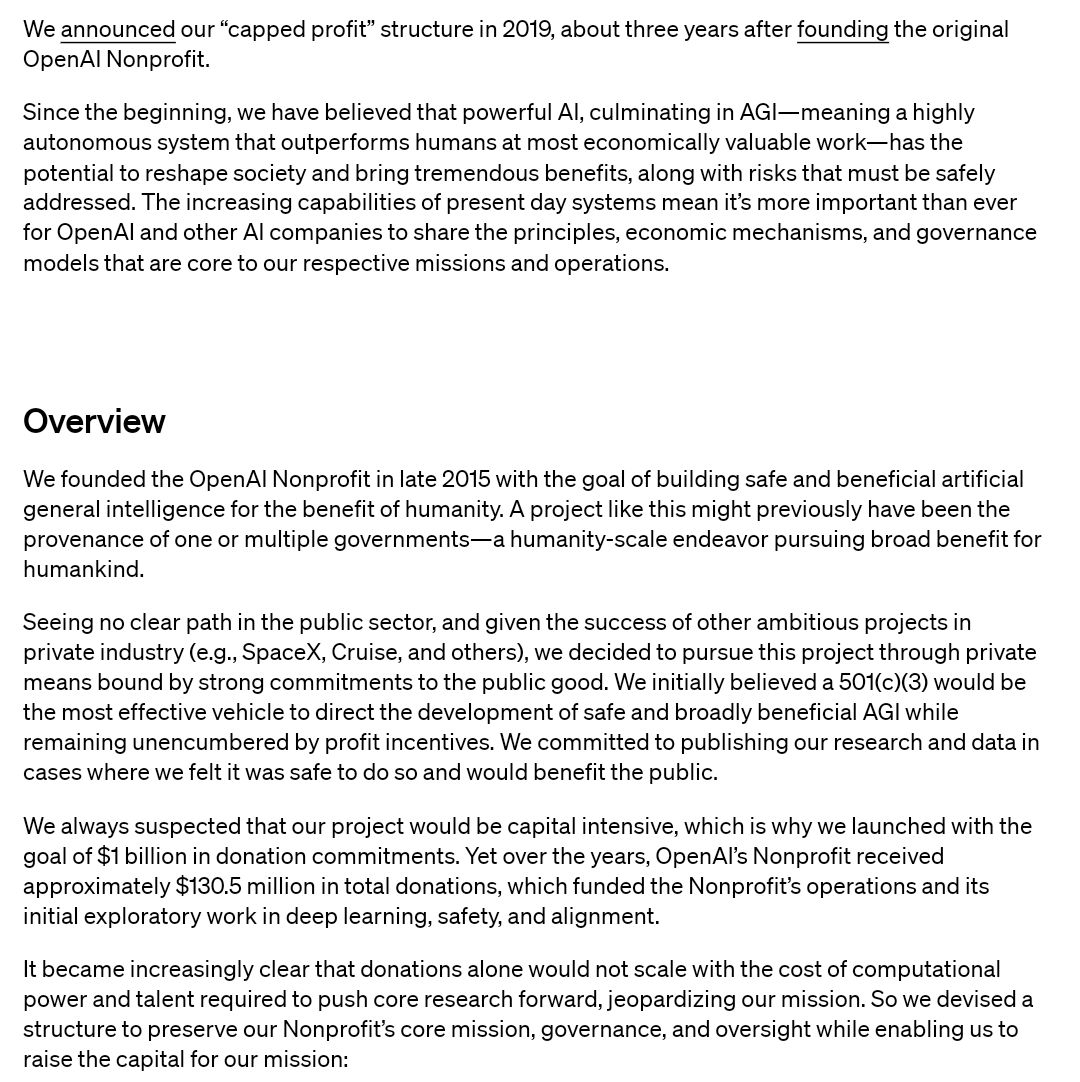 We announced our “capped profit” structure in 2019, about three years after founding the original OpenAI Nonprofit.

Since the beginning, we have believed that powerful AI, culminating in AGI—meaning a highly autonomous system that outperforms humans at most economically valuable work—has the potential to reshape society and bring tremendous benefits, along with risks that must be safely addressed. The increasing capabilities of present day systems mean it’s more important than ever for OpenAI and other AI companies to share the principles, economic mechanisms, and governance models that are core to our respective missions and operations.

Overview

We founded the OpenAI Nonprofit in late 2015 with the goal of building safe and beneficial artificial general intelligence for the benefit of humanity. A project like this might previously have been the provenance of one or multiple governments—a humanity-scale endeavor pursuing broad benefit for humankind.

Seeing no clear path in the public sector, and given the success of other ambitious projects in private industry (e.g., SpaceX, Cruise, and others), we decided to pursue this project through private means bound by strong commitments to the public good. We initially believed a 501(c)(3) would be the most effective vehicle to direct the development of safe and broadly beneficial AGI while remaining unencumbered by profit incentives. We committed to publishing our research and data in cases where we felt it was safe to do so and would benefit the public.

We always suspected that our project would be capital intensive, which is why we launched with the goal of $1 billion in donation commitments. Yet over the years, OpenAI’s Nonprofit received approximately $130.5 million in total donations, which funded the Nonprofit’s operations and its initial exploratory work in deep learning, safety, and alignment.

It became increasingly clear that donations alone would not scale with the cost of computational power and talent required to push core research forward, jeopardizing our mission. So we devised a structure to preserve our Nonprofit’s core mission, governance, and oversight while enabling us to raise the capital for our mission: